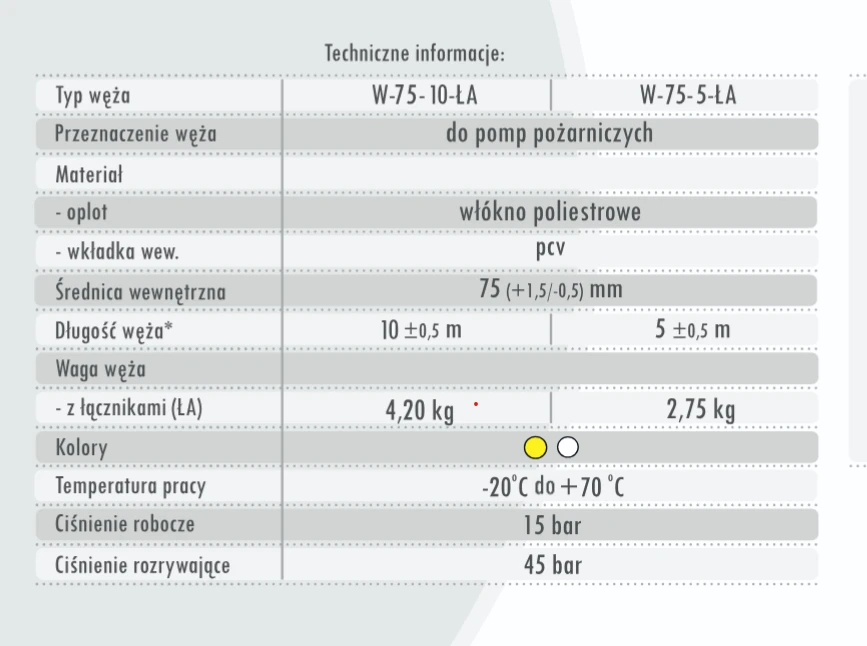 Techniczne informacje:

| Typ węża | W-75- 10-ŁA | W-75-5-ŁA |
|---|---|---|
| Przeznaczenie węża | do pomp pożarniczych | |
| Materiał | | |
| - oplot | włókno poliestrowe | |
| - wkładka wew. | pcv | |
| Średnica wewnętrzna | 75 (+1,5/-0,5) mm | |
| Długość węża* | 10 ±0,5 m | 5 ±0,5 m |
| Waga węża | | |
| - z łącznikami (ŁA) | 4,20 kg | 2,75 kg |
| Kolory | | |
| Temperatura pracy | -20°C do +70 °C | |
| Ciśnienie robocze | 15 bar | |
| Ciśnienie rozrywające | 45 bar | |